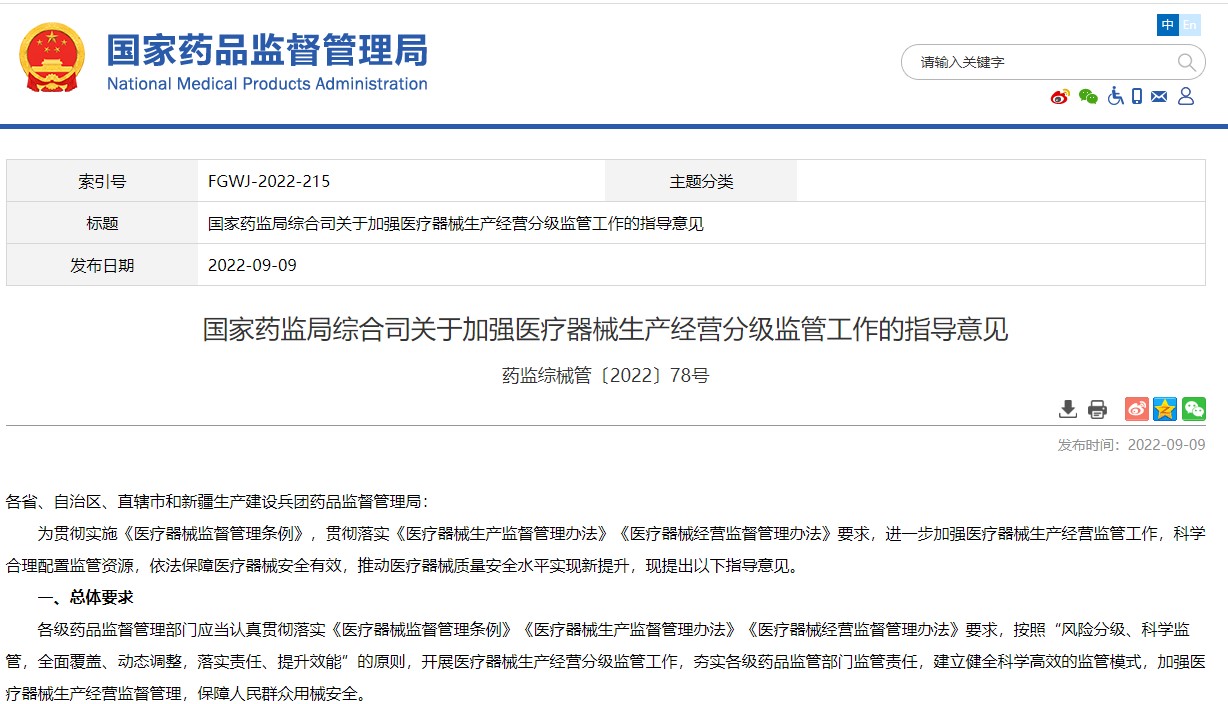 国家药品监督管理局
National Medical Products Administration

中 En

请输入关键字

| 索引号 | FGWJ-2022-215 | 主题分类 | |
|---|---|---|---|
| 标题 | 国家药监局综合司关于加强医疗器械生产经营分级监管工作的指导意见 | | |
| 发布日期 | 2022-09-09 | | |

国家药监局综合司关于加强医疗器械生产经营分级监管工作的指导意见

药监综械管〔2022〕78号

发布时间：2022-09-09

各省、自治区、直辖市和新疆生产建设兵团药品监督管理局：

为贯彻实施《医疗器械监督管理条例》，贯彻落实《医疗器械生产监督管理办法》《医疗器械经营监督管理办法》要求，进一步加强医疗器械生产经营监管工作，科学合理配置监管资源，依法保障医疗器械安全有效，推动医疗器械质量安全水平实现新提升，现提出以下指导意见。

一、总体要求

各级药品监督管理部门应当认真贯彻落实《医疗器械监督管理条例》《医疗器械生产监督管理办法》《医疗器械经营监督管理办法》要求，按照“风险分级、科学监管，全面覆盖、动态调整，落实责任、提升效能”的原则，开展医疗器械生产经营分级监管工作，夯实各级药品监管部门监管责任，建立健全科学高效的监管模式，加强医疗器械生产经营监督管理，保障人民群众用械安全。